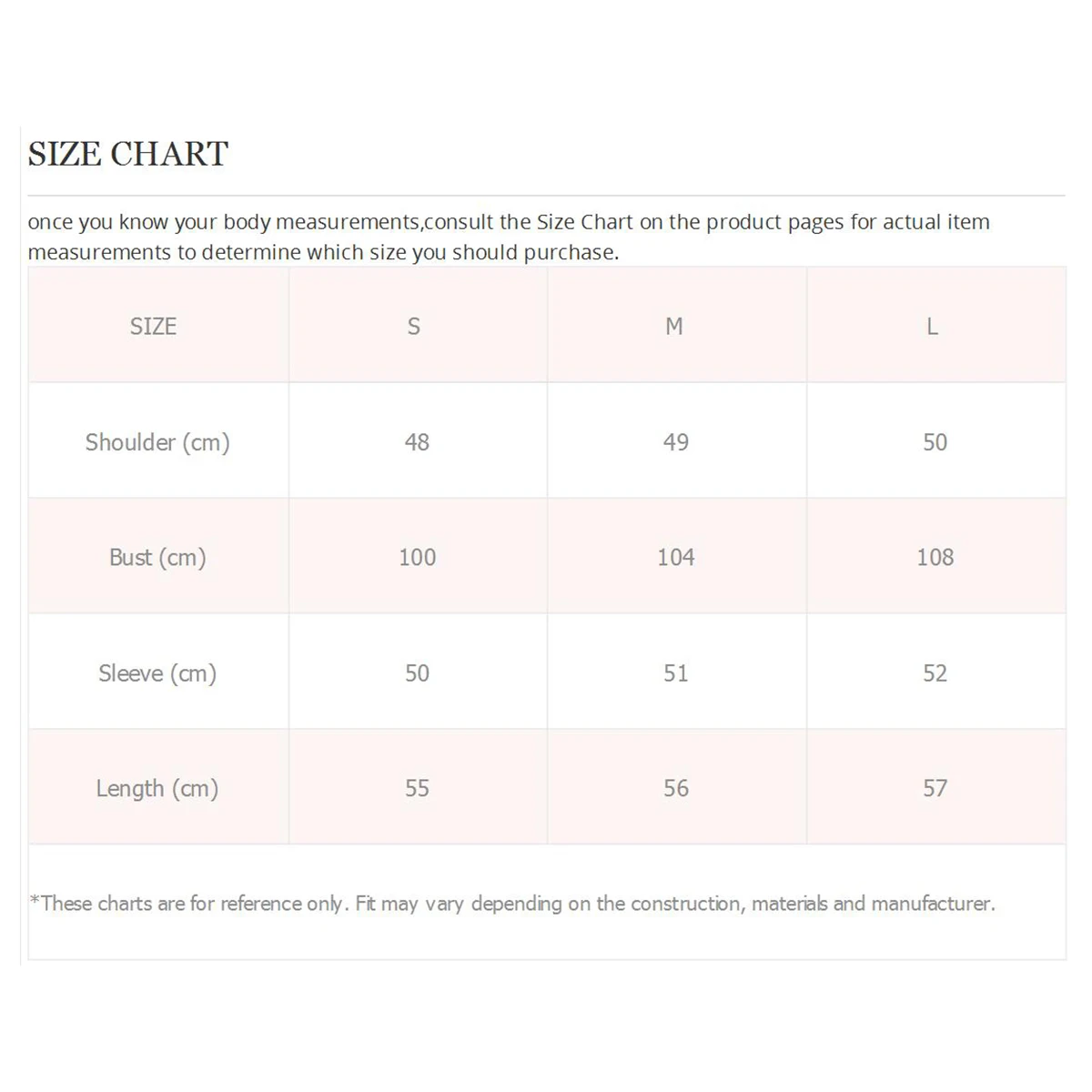 SIZE CHART

once you know your body measurements,consult the Size Chart on the product pages for actual item measurements to determine which size you should purchase.

| SIZE | S | M | L |
|---|---|---|---|
| Shoulder (cm) | 48 | 49 | 50 |
| Bust (cm) | 100 | 104 | 108 |
| Sleeve (cm) | 50 | 51 | 52 |
| Length (cm) | 55 | 56 | 57 |

*These charts are for reference only. Fit may vary depending on the construction, materials and manufacturer.